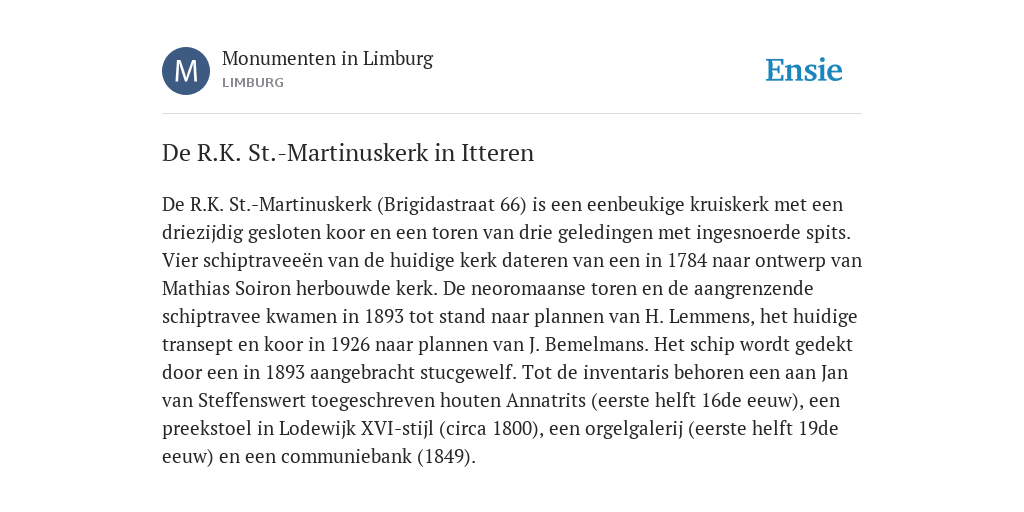 M

Monumenten in Limburg
LIMBURG

Ensie

De R.K. St.-Martinuskerk in Itteren

De R.K. St.-Martinuskerk (Brigidastraat 66) is een eenbeukige kruiskerk met een driezijdig gesloten koor en een toren van drie geledingen met ingesnoerde spits. Vier schiptraveeën van de huidige kerk dateren van een in 1784 naar ontwerp van Mathias Soiron herbouwde kerk. De neoromaanse toren en de aangrenzende schiptravee kwamen in 1893 tot stand naar plannen van H. Lemmens, het huidige transept en koor in 1926 naar plannen van J. Bemelmans. Het schip wordt gedekt door een in 1893 aangebracht stucgewelf. Tot de inventaris behoren een aan Jan van Steffenswert toegeschreven houten Annatrits (eerste helft 16de eeuw), een preekstoel in Lodewijk XVI-stijl (circa 1800), een orgelgalerij (eerste helft 19de eeuw) en een communiebank (1849).